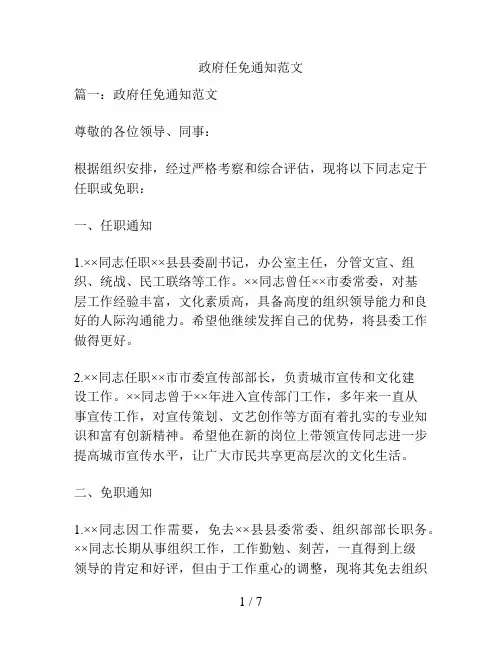 政府任免通知范文

篇一：政府任免通知范文

尊敬的各位领导、同事：

根据组织安排，经过严格考察和综合评估，现将以下同志定于任职或免职：

一、任职通知

1.××同志任职××县县委副书记，办公室主任，分管文宣、组织、统战、民工联络等工作。××同志曾任××市委常委，对基层工作经验丰富，文化素质高，具备高度的组织领导能力和良好的人际沟通能力。希望他继续发挥自己的优势，将县委工作做得更好。

2.××同志任职××市市委宣传部部长，负责城市宣传和文化建设工作。××同志曾于××年进入宣传部门工作，多年来一直从事宣传工作，对宣传策划、文艺创作等方面有着扎实的专业知识和富有创新精神。希望他在新的岗位上带领宣传同志进一步提高城市宣传水平，让广大市民共享更高层次的文化生活。

二、免职通知

1.××同志因工作需要，免去××县县委常委、组织部部长职务。××同志长期从事组织工作，工作勤勉、刻苦，一直得到上级领导的肯定和好评，但由于工作重心的调整，现将其免去组织

1 / 7